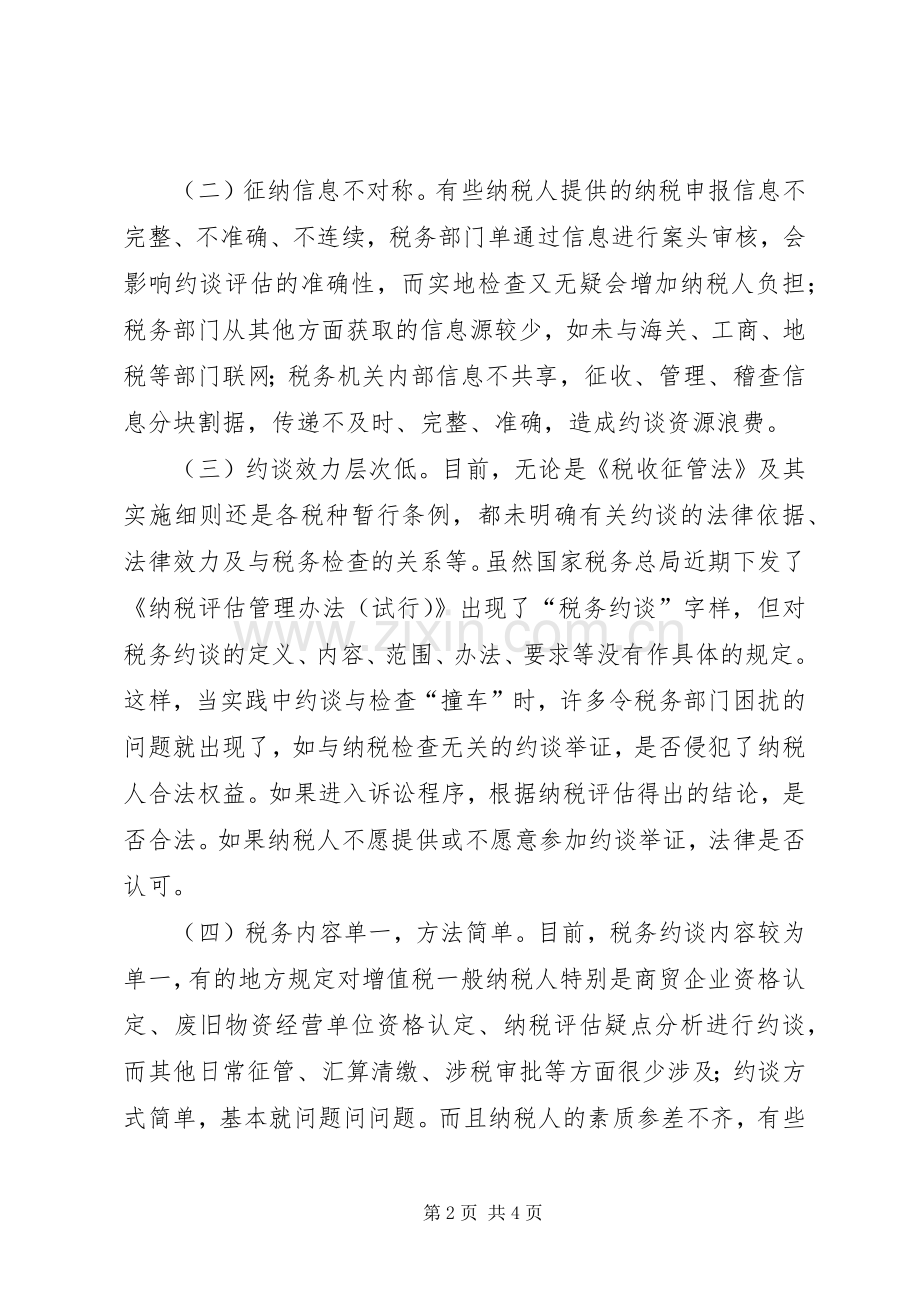 （二）征纳信息不对称。有些纳税人提供的纳税申报信息不完整、不准确、不连续，税务部门单通过信息进行案头审核，会影响约谈评估的准确性，而实地检查又无疑会增加纳税人负担；税务部门从其他方面获取的信息源较少，如未与海关、工商、地税等部门联网；税务机关内部信息不共享，征收、管理、稽查信息分块割据，传递不及时、完整、准确，造成约谈资源浪费。

（三）约谈效力层次低。目前，无论是《税收征管法》及其实施细则还是各税种暂行条例，都未明确有关约谈的法律依据、法律效力及与税务检查的关系等。虽然国家税务总局近期下发了《纳税评估管理办法（试行）》出现了“税务约谈”字样，但对税务约谈的定义、内容、范围、办法、要求等没有作具体的规定。这样，当实践中约谈与检查“撞车”时，许多令税务部门困扰的问题就出现了，如与纳税检查无关的约谈举证，是否侵犯了纳税人合法权益。如果进入诉讼程序，根据纳税评估得出的结论，是否合法。如果纳税人不愿提供或不愿意参加约谈举证，法律是否认可。

（四）税务内容单一，方法简单。目前，税务约谈内容较为单一，有的地方规定对增值税一般纳税人特别是商贸企业资格认定、废旧物资经营单位资格认定、纳税评估疑点分析进行约谈，而其他日常征管、汇算清缴、涉税审批等方面很少涉及；约谈方式简单，基本就问题问问题。而且纳税人的素质参差不齐，有些

第2页 共4页

www.zixin.com.cn